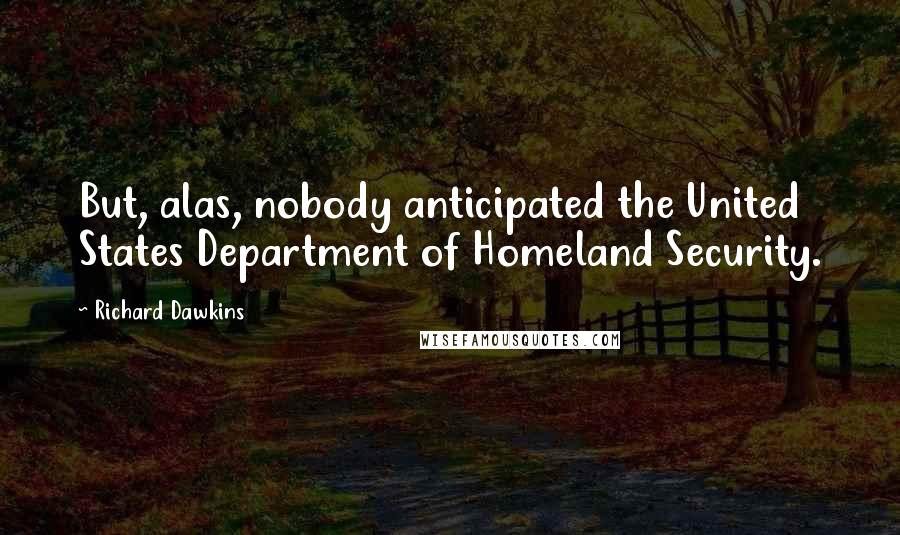 But, alas, nobody anticipated the United States Department of Homeland Security.

~ Richard Dawkins

WISEFAMOUSQUOTES.COM